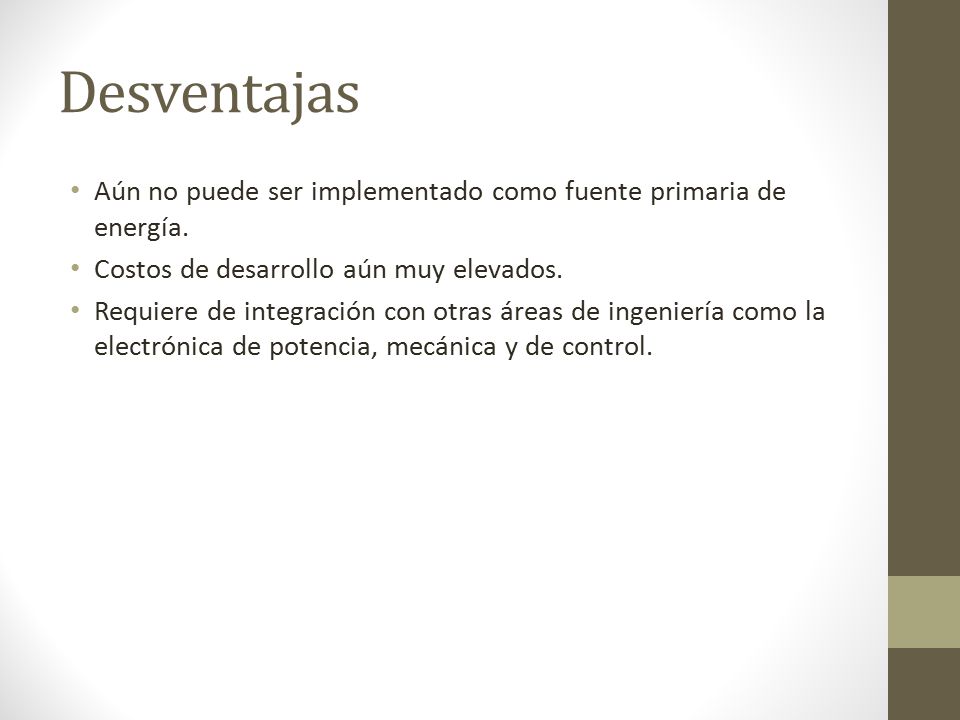 Desventajas

• Aún no puede ser implementado como fuente primaria de energía.
• Costos de desarrollo aún muy elevados.
• Requiere de integración con otras áreas de ingeniería como la electrónica de potencia, mecánica y de control.